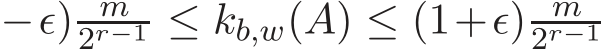 $-\epsilon)\frac{m}{2^{r-1}} \leq k_{b,w}(A) \leq (1+\epsilon)\frac{m}{2^{r-1}}$